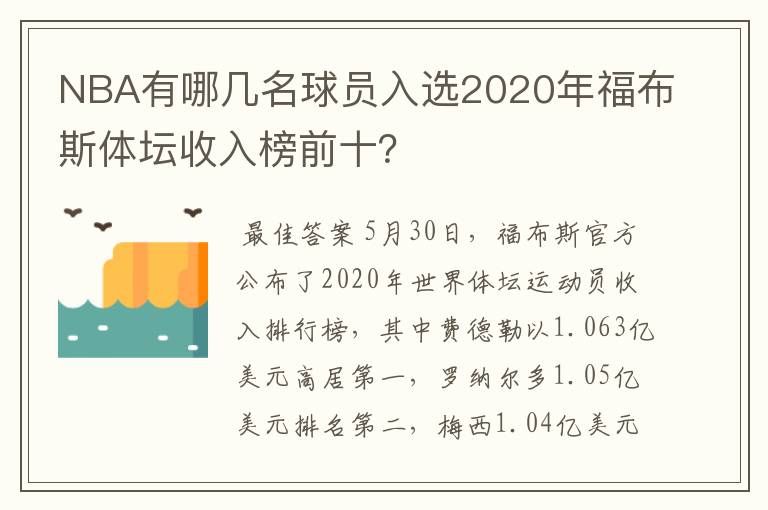 NBA有哪几名球员入选2020年福布斯体坛收入榜前十?

最佳答案 5月30日，福布斯官方公布了2020年世界体坛运动员收入排行榜，其中费德勒以1.063亿美元高居第一，罗纳尔多1.05亿美元排名第二，梅西1.04亿美元